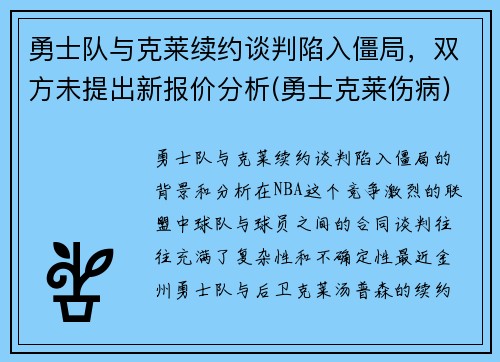 勇士队与克莱续约谈判陷入僵局，双方未提出新报价分析(勇士克莱伤病)

勇士队与克莱续约谈判陷入僵局的背景和分析在NBA这个竞争激烈的联盟中球队与球员之间的合同谈判往往充满了复杂性和不确定性最近金州勇士队与后卫克莱汤普森的续约